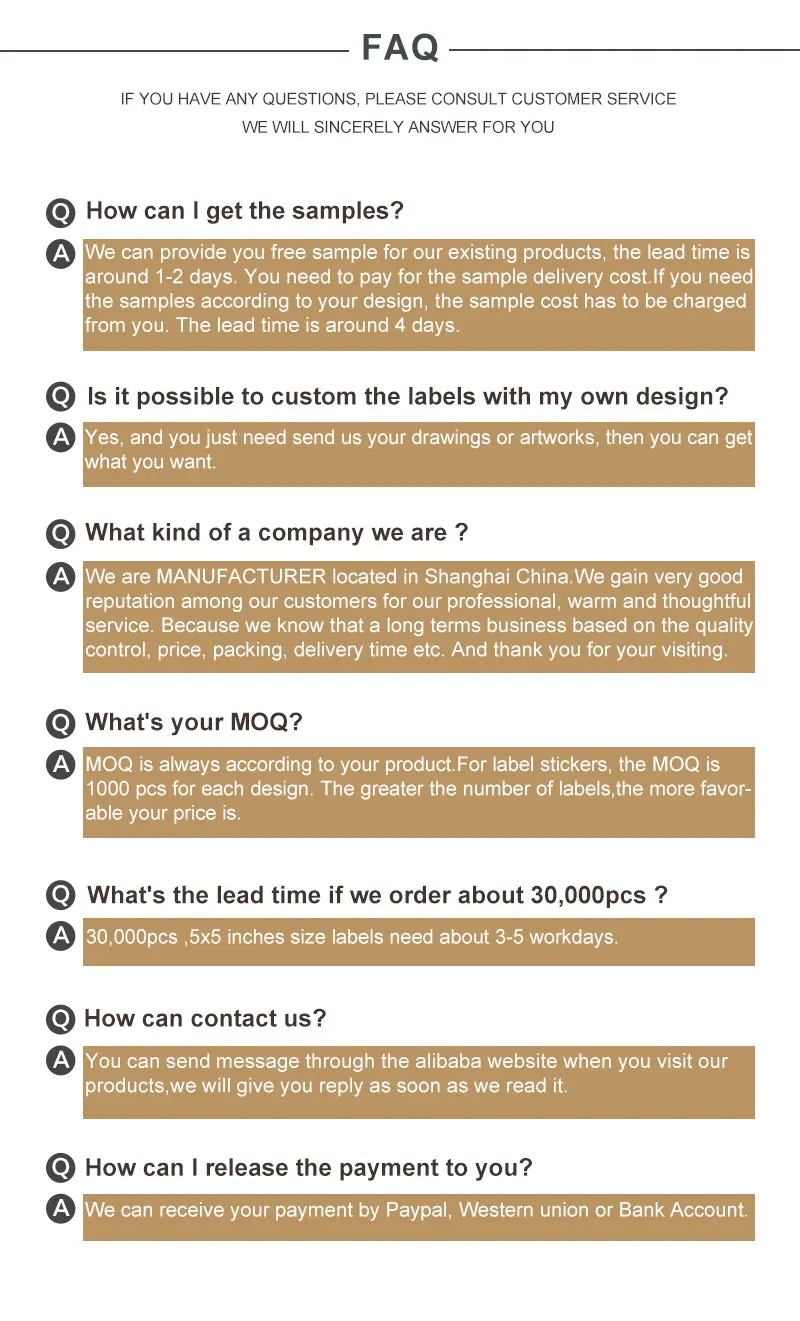 FAQ

IF YOU HAVE ANY QUESTIONS, PLEASE CONSULT CUSTOMER SERVICE
WE WILL SINCERELY ANSWER FOR YOU

Q How can I get the samples?

A We can provide you free sample for our existing products, the lead time is around 1-2 days. You need to pay for the sample delivery cost.If you need the samples according to your design, the sample cost has to be charged from you. The lead time is around 4 days.

Q Is it possible to custom the labels with my own design?

A Yes, and you just need send us your drawings or artworks, then you can get what you want.

Q What kind of a company we are ?

A We are MANUFACTURER located in Shanghai China.We gain very good reputation among our customers for our professional, warm and thoughtful service. Because we know that a long terms business based on the quality control, price, packing, delivery time etc. And thank you for your visiting.

Q What's your MOQ?

A MOQ is always according to your product.For label stickers, the MOQ is 1000 pcs for each design. The greater the number of labels,the more favorable your price is.

Q What's the lead time if we order about 30,000pcs ?

A 30,000pcs ,5x5 inches size labels need about 3-5 workdays.

Q How can contact us?

A You can send message through the alibaba website when you visit our products,we will give you reply as soon as we read it.

Q How can I release the payment to you?

A We can receive your payment by Paypal, Western union or Bank Account.